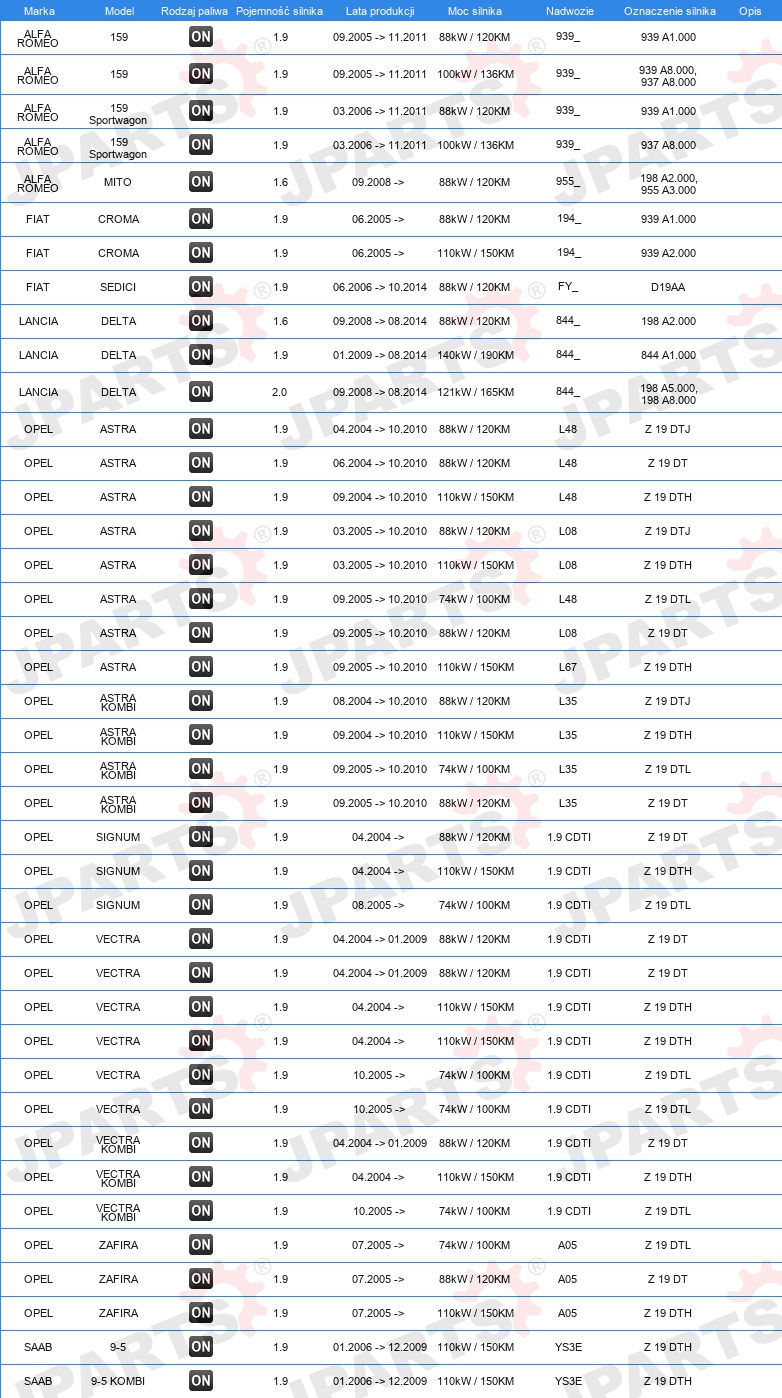 | Marka | Model | Rodzaj paliwa | Pojemność silnika | Lata produkcji | Moc silnika | Nadwozie | Oznaczenie silnika | Opis |
|---|---|---|---|---|---|---|---|---|
| ALFA ROMEO | 159 | ON | 1.9 | 09.2005 -> 11.2011 | 88kW / 120KM | 939_ | 939 A1.000 | |
| ALFA ROMEO | 159 | ON | 1.9 | 09.2005 -> 11.2011 | 100kW / 136KM | 939_ | 939 A8.000, 937 A8.000 | |
| ALFA ROMEO | 159 Sportwagon | ON | 1.9 | 03.2006 -> 11.2011 | 88kW / 120KM | 939_ | 939 A1.000 | |
| ALFA ROMEO | 159 Sportwagon | ON | 1.9 | 03.2006 -> 11.2011 | 100kW / 136KM | 939_ | 937 A8.000 | |
| ALFA ROMEO | MITO | ON | 1.6 | 09.2008 -> | 88kW / 120KM | 955_ | 198 A2.000, 955 A3.000 | |
| FIAT | CROMA | ON | 1.9 | 06.2005 -> | 88kW / 120KM | 194_ | 939 A1.000 | |
| FIAT | CROMA | ON | 1.9 | 06.2005 -> | 110kW / 150KM | 194_ | 939 A2.000 | |
| FIAT | SEDICI | ON | 1.9 | 06.2006 -> 10.2014 | 88kW / 120KM | FY_ | D19AA | |
| LANCIA | DELTA | ON | 1.6 | 09.2008 -> 08.2014 | 88kW / 120KM | 844_ | 198 A2.000 | |
| LANCIA | DELTA | ON | 1.9 | 01.2009 -> 08.2014 | 140kW / 190KM | 844_ | 844 A1.000 | |
| LANCIA | DELTA | ON | 2.0 | 09.2008 -> 08.2014 | 121kW / 165KM | 844_ | 198 A5.000, 198 A8.000 | |
| OPEL | ASTRA | ON | 1.9 | 04.2004 -> 10.2010 | 88kW / 120KM | L48 | Z 19 DTJ | |
| OPEL | ASTRA | ON | 1.9 | 06.2004 -> 10.2010 | 88kW / 120KM | L48 | Z 19 DT | |
| OPEL | ASTRA | ON | 1.9 | 09.2004 -> 10.2010 | 110kW / 150KM | L48 | Z 19 DTH | |
| OPEL | ASTRA | ON | 1.9 | 03.2005 -> 10.2010 | 88kW / 120KM | L08 | Z 19 DTJ | |
| OPEL | ASTRA | ON | 1.9 | 03.2005 -> 10.2010 | 110kW / 150KM | L08 | Z 19 DTH | |
| OPEL | ASTRA | ON | 1.9 | 09.2005 -> 10.2010 | 74kW / 100KM | L48 | Z 19 DTL | |
| OPEL | ASTRA | ON | 1.9 | 09.2005 -> 10.2010 | 88kW / 120KM | L08 | Z 19 DT | |
| OPEL | ASTRA | ON | 1.9 | 09.2005 -> 10.2010 | 110kW / 150KM | L67 | Z 19 DTH | |
| OPEL | ASTRA KOMBI | ON | 1.9 | 08.2004 -> 10.2010 | 88kW / 120KM | L35 | Z 19 DTJ | |
| OPEL | ASTRA KOMBI | ON | 1.9 | 09.2004 -> 10.2010 | 110kW / 150KM | L35 | Z 19 DTH | |
| OPEL | ASTRA KOMBI | ON | 1.9 | 09.2005 -> 10.2010 | 74kW / 100KM | L35 | Z 19 DTL | |
| OPEL | ASTRA KOMBI | ON | 1.9 | 09.2005 -> 10.2010 | 88kW / 120KM | L35 | Z 19 DT | |
| OPEL | SIGNUM | ON | 1.9 | 04.2004 -> | 88kW / 120KM | 1.9 CDTI | Z 19 DT | |
| OPEL | SIGNUM | ON | 1.9 | 04.2004 -> | 110kW / 150KM | 1.9 CDTI | Z 19 DTH | |
| OPEL | SIGNUM | ON | 1.9 | 08.2005 -> | 74kW / 100KM | 1.9 CDTI | Z 19 DTL | |
| OPEL | VECTRA | ON | 1.9 | 04.2004 -> 01.2009 | 88kW / 120KM | 1.9 CDTI | Z 19 DT | |
| OPEL | VECTRA | ON | 1.9 | 04.2004 -> 01.2009 | 88kW / 120KM | 1.9 CDTI | Z 19 DT | |
| OPEL | VECTRA | ON | 1.9 | 04.2004 -> | 110kW / 150KM | 1.9 CDTI | Z 19 DTH | |
| OPEL | VECTRA | ON | 1.9 | 04.2004 -> | 110kW / 150KM | 1.9 CDTI | Z 19 DTH | |
| OPEL | VECTRA | ON | 1.9 | 10.2005 -> | 74kW / 100KM | 1.9 CDTI | Z 19 DTL | |
| OPEL | VECTRA | ON | 1.9 | 10.2005 -> | 74kW / 100KM | 1.9 CDTI | Z 19 DTL | |
| OPEL | VECTRA KOMBI | ON | 1.9 | 04.2004 -> 01.2009 | 88kW / 120KM | 1.9 CDTI | Z 19 DT | |
| OPEL | VECTRA KOMBI | ON | 1.9 | 04.2004 -> | 110kW / 150KM | 1.9 CDTI | Z 19 DTH | |
| OPEL | VECTRA KOMBI | ON | 1.9 | 10.2005 -> | 74kW / 100KM | 1.9 CDTI | Z 19 DTL | |
| OPEL | ZAFIRA | ON | 1.9 | 07.2005 -> | 74kW / 100KM | A05 | Z 19 DTL | |
| OPEL | ZAFIRA | ON | 1.9 | 07.2005 -> | 88kW / 120KM | A05 | Z 19 DT | |
| OPEL | ZAFIRA | ON | 1.9 | 07.2005 -> | 110kW / 150KM | A05 | Z 19 DTH | |
| SAAB | 9-5 | ON | 1.9 | 01.2006 -> 12.2009 | 110kW / 150KM | YS3E | Z 19 DTH | |
| SAAB | 9-5 KOMBI | ON | 1.9 | 01.2006 -> 12.2009 | 110kW / 150KM | YS3E | Z 19 DTH | |

JPARTS®